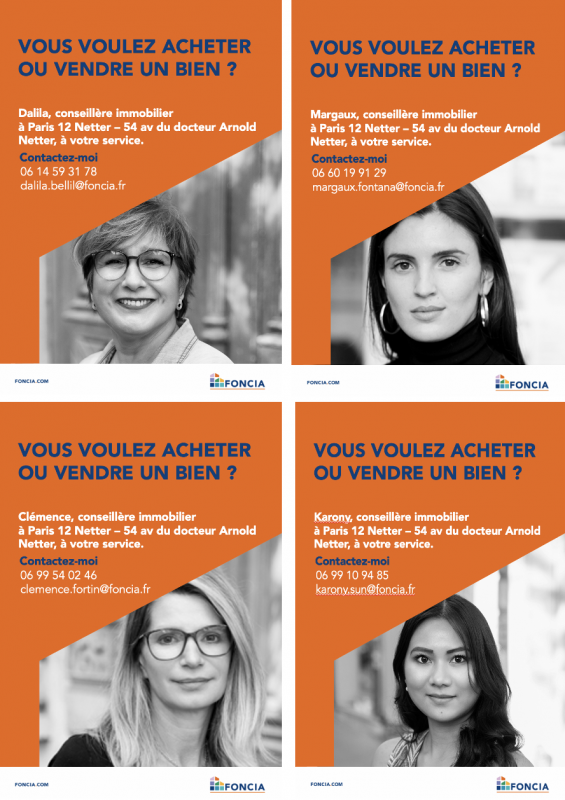 VOUS VOULEZ ACHETER OU VENDRE UN BIEN ?

Dalila, conseillère immobilier à Paris 12 Netter – 54 av du docteur Arnold Netter, à votre service.

Contactez-moi
06 14 59 31 78
dalila.bellil@foncia.fr

FONCIA.COM

FONCIA

VOUS VOULEZ ACHETER OU VENDRE UN BIEN ?

Margaux, conseillère immobilier à Paris 12 Netter – 54 av du docteur Arnold Netter, à votre service.

Contactez-moi
06 60 19 91 29
margaux.fontana@foncia.fr

FONCIA.COM

FONCIA

VOUS VOULEZ ACHETER OU VENDRE UN BIEN ?

Clémence, conseillère immobilier à Paris 12 Netter – 54 av du docteur Arnold Netter, à votre service.

Contactez-moi
06 99 54 02 46
clemence.fortin@foncia.fr

FONCIA.COM

FONCIA

VOUS VOULEZ ACHETER OU VENDRE UN BIEN ?

Karony, conseillère immobilier à Paris 12 Netter – 54 av du docteur Arnold Netter, à votre service.

Contactez-moi
06 99 10 94 85
karony.sun@foncia.fr

FONCIA.COM

FONCIA